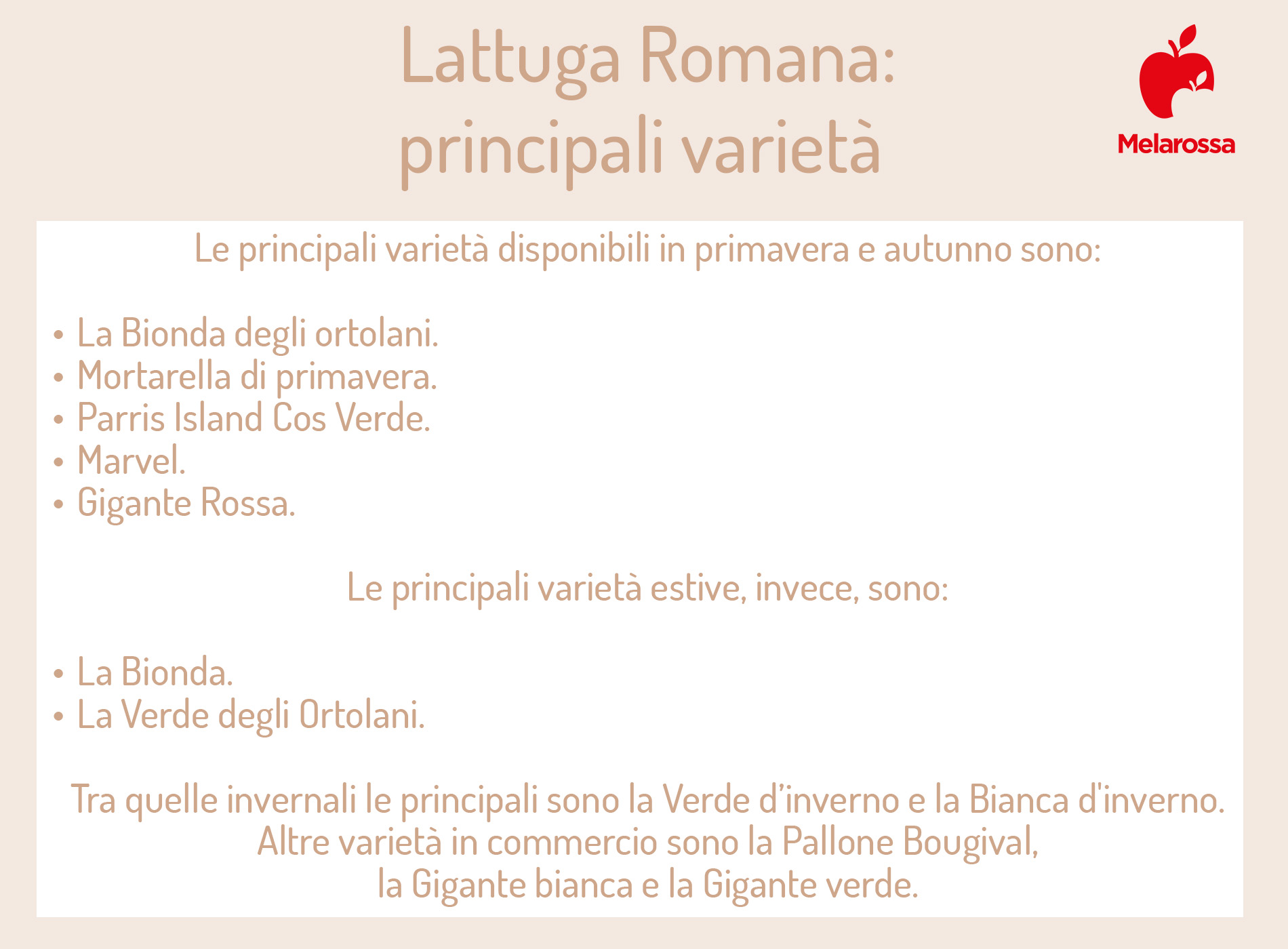 Lattuga Romana:
principali varietà

Melarossa

Le principali varietà disponibili in primavera e autunno sono:

• La Bionda degli ortolani.
• Mortarella di primavera.
• Parris Island Cos Verde.
• Marvel.
• Gigante Rossa.

Le principali varietà estive, invece, sono:

• La Bionda.
• La Verde degli Ortolani.

Tra quelle invernali le principali sono la Verde d'inverno e la Bianca d'inverno.
Altre varietà in commercio sono la Pallone Bougival,
la Gigante bianca e la Gigante verde.